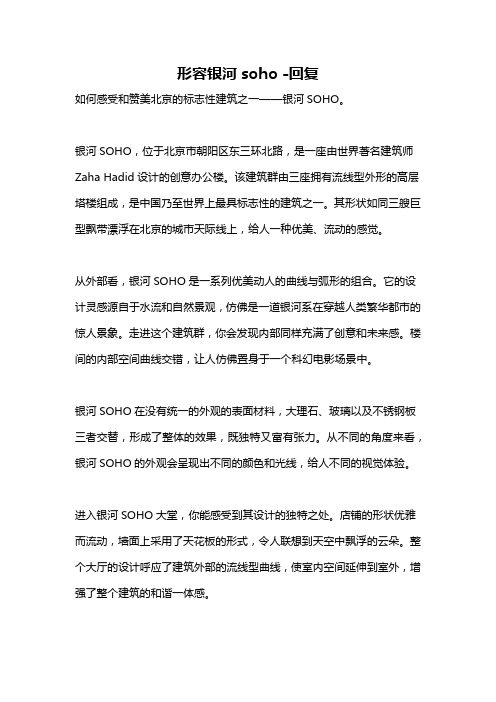 形容银河 soho -回复

如何感受和赞美北京的标志性建筑之一——银河 SOHO。

银河 SOHO，位于北京市朝阳区东三环北路，是一座由世界著名建筑师 Zaha Hadid 设计的创意办公楼。该建筑群由三座拥有流线型外形的高层塔楼组成，是中国乃至世界上最具标志性的建筑之一。其形状如同三艘巨型飘带漂浮在北京的城市天际线上，给人一种优美、流动的感觉。

从外部看，银河 SOHO 是一系列优美动人的曲线与弧形的组合。它的设计灵感源自于水流和自然景观，仿佛是一道银河系在穿越人类繁华都市的惊人景象。走进这个建筑群，你会发现内部同样充满了创意和未来感。楼间的内部空间曲线交错，让人仿佛置身于一个科幻电影场景中。

银河 SOHO 在没有统一的外观的表面材料，大理石、玻璃以及不锈钢板三者交替，形成了整体的效果，既独特又富有张力。从不同的角度来看，银河 SOHO 的外观会呈现出不同的颜色和光线，给人不同的视觉体验。

进入银河 SOHO 大堂，你能感受到其设计的独特之处。店铺的形状优雅而流动，墙面上采用了天花板的形式，令人联想到天空中飘浮的云朵。整个大厅的设计呼应了建筑外部的流线型曲线，使室内空间延伸到室外，增强了整个建筑的和谐一体感。